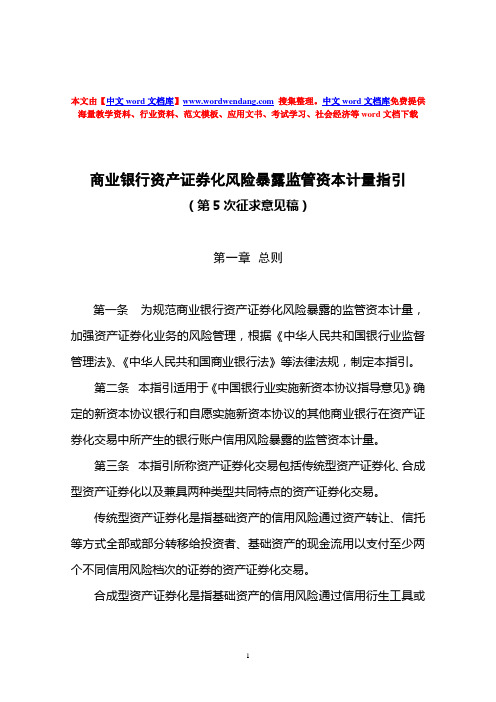 本文由【中文 word 文档库】www.wordwendang.com 搜集整理。中文 word 文档库免费提供海量教学资料、行业资料、范文模板、应用文书、考试学习、社会经济等 word 文档下载

商业银行资产证券化风险暴露监管资本计量指引
（第 5 次征求意见稿）

第一章 总则

第一条 为规范商业银行资产证券化风险暴露的监管资本计量，加强资产证券化业务的风险管理，根据《中华人民共和国银行业监督管理法》、《中华人民共和国商业银行法》等法律法规，制定本指引。

第二条 本指引适用于《中国银行业实施新资本协议指导意见》确定的新资本协议银行和自愿实施新资本协议的其他商业银行在资产证券化交易中所产生的银行账户信用风险暴露的监管资本计量。

第三条 本指引所称资产证券化交易包括传统型资产证券化、合成型资产证券化以及兼具两种类型共同特点的资产证券化交易。

传统型资产证券化是指基础资产的信用风险通过资产转让、信托等方式全部或部分转移给投资者、基础资产的现金流用以支付至少两个不同信用风险档次的证券的资产证券化交易。

合成型资产证券化是指基础资产的信用风险通过信用衍生工具或

1